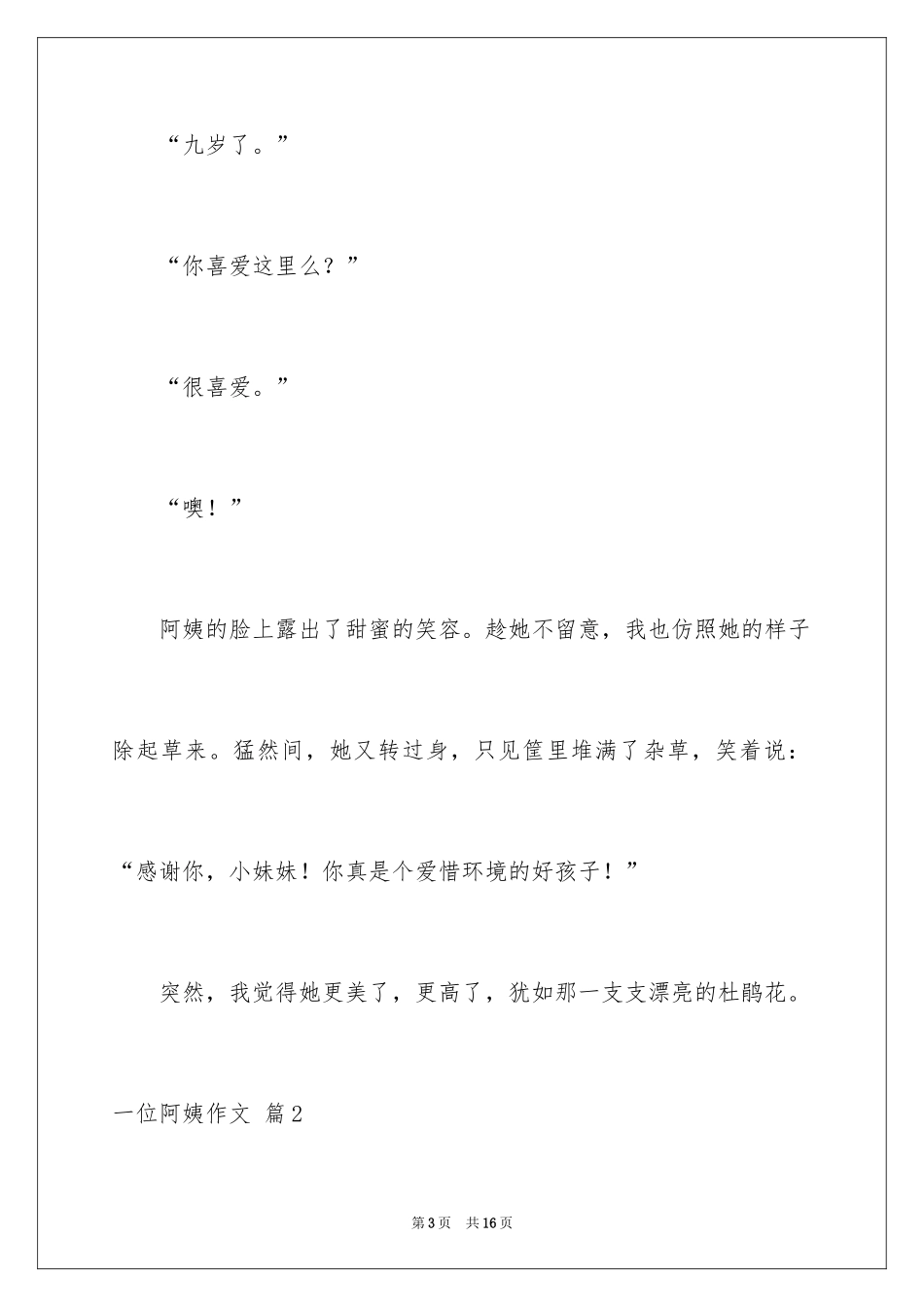 “九岁了。”

“你喜爱这里么？”

“很喜爱。”

“噢！”

阿姨的脸上露出了甜蜜的笑容。趁她不留意，我也仿照她的样子除起草来。猛然间，她又转过身，只见筐里堆满了杂草，笑着说：“感谢你，小妹妹！你真是个爱惜环境的好孩子！”

突然，我觉得她更美了，更高了，犹如那一支支漂亮的杜鹃花。

一位阿姨作文 篇2

第3页 共16页